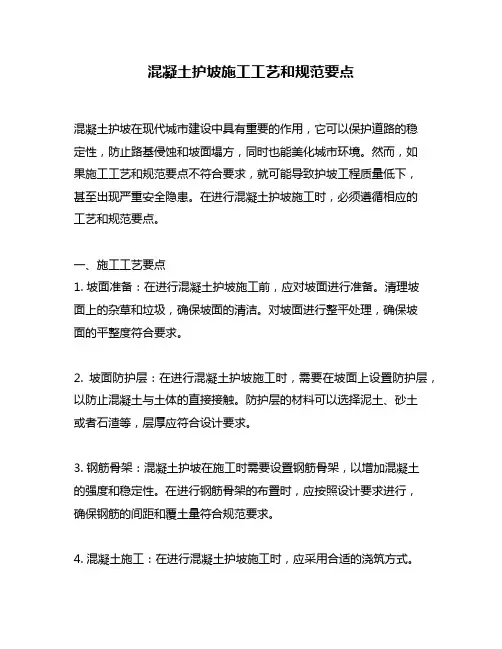 混凝土护坡施工工艺和规范要点

混凝土护坡在现代城市建设中具有重要的作用，它可以保护道路的稳定性，防止路基侵蚀和坡面塌方，同时也能美化城市环境。然而，如果施工工艺和规范要点不符合要求，就可能导致护坡工程质量低下，甚至出现严重安全隐患。在进行混凝土护坡施工时，必须遵循相应的工艺和规范要点。

一、施工工艺要点
1. 坡面准备：在进行混凝土护坡施工前，应对坡面进行准备。清理坡面上的杂草和垃圾，确保坡面的清洁。对坡面进行整平处理，确保坡面的平整度符合要求。

2. 坡面防护层：在进行混凝土护坡施工时，需要在坡面上设置防护层，以防止混凝土与土体的直接接触。防护层的材料可以选择泥土、砂土或者石渣等，层厚应符合设计要求。

3. 钢筋骨架：混凝土护坡在施工时需要设置钢筋骨架，以增加混凝土的强度和稳定性。在进行钢筋骨架的布置时，应按照设计要求进行，确保钢筋的间距和覆土量符合规范要求。

4. 混凝土施工：在进行混凝土护坡施工时，应采用合适的浇筑方式。